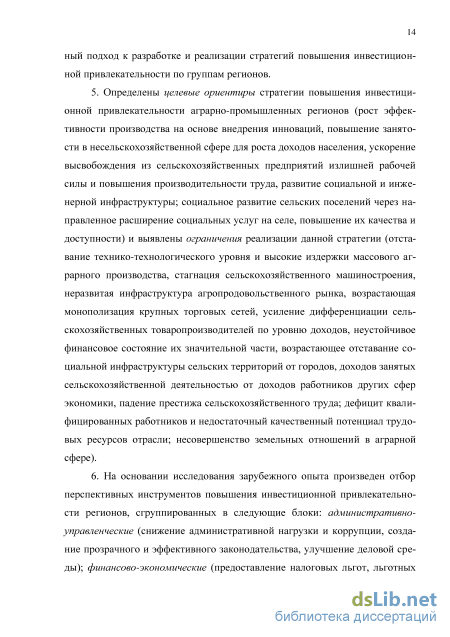 14

ный подход к разработке и реализации стратегий повышения инвестиционной привлекательности по группам регионов.

5. Определены целевые ориентиры стратегии повышения инвестиционной привлекательности аграрно-промышленных регионов (рост эффективности производства на основе внедрения инноваций, повышение занятости в несельскохозяйственной сфере для роста доходов населения, ускорение высвобождения из сельскохозяйственных предприятий излишней рабочей силы и повышения производительности труда, развитие социальной и инженерной инфраструктуры; социальное развитие сельских поселений через направленное расширение социальных услуг на селе, повышение их качества и доступности) и выявлены ограничения реализации данной стратегии (отставание технико-технологического уровня и высокие издержки массового аграрного производства, стагнация сельскохозяйственного машиностроения, неразвитая инфраструктура агропродовольственного рынка, возрастающая монополизация крупных торговых сетей, усиление дифференциации сельскохозяйственных товаропроизводителей по уровню доходов, неустойчивое финансовое состояние их значительной части, возрастающее отставание социальной инфраструктуры сельских территорий от городов, доходов занятых сельскохозяйственной деятельностью от доходов работников других сфер экономики, падение престижа сельскохозяйственного труда; дефицит квалифицированных работников и недостаточный качественный потенциал трудовых ресурсов отрасли; несовершенство земельных отношений в аграрной сфере).

6. На основании исследования зарубежного опыта произведен отбор перспективных инструментов повышения инвестиционной привлекательности регионов, сгруппированных в следующие блоки: административно-управленческие (снижение административной нагрузки и коррупции, создание прозрачного и эффективного законодательства, улучшение деловой среды); финансово-экономические (предоставление налоговых льгот, льготных

dsLib.net
библиотека диссертаций